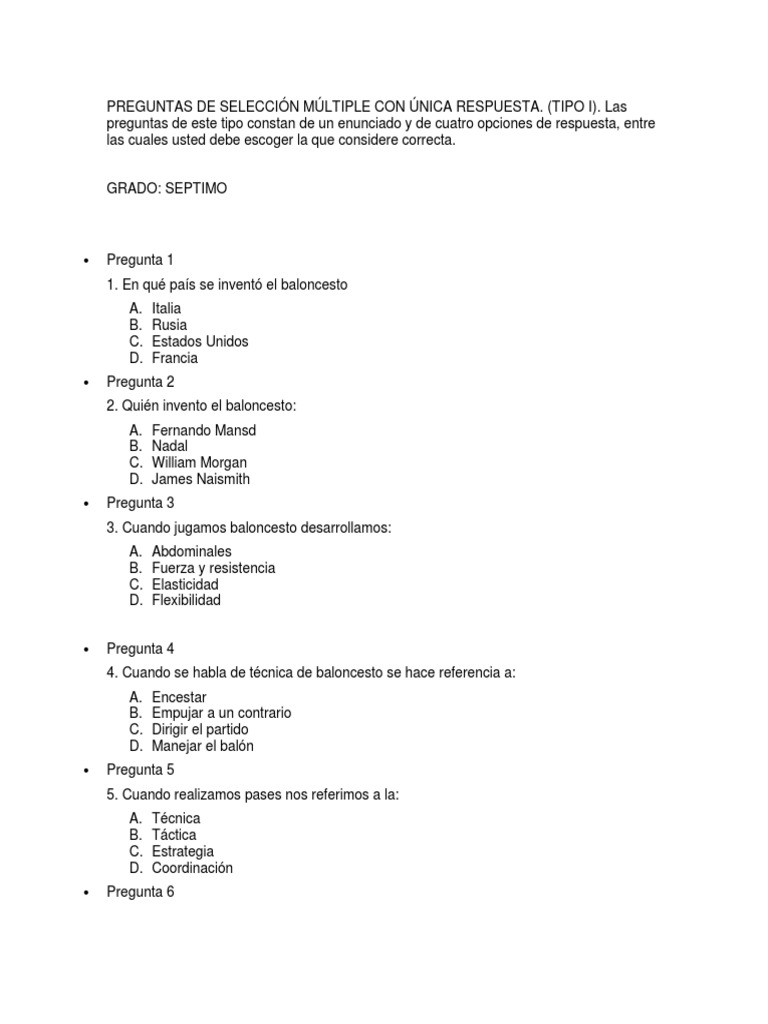 PREGUNTAS DE SELECCIÓN MÚLTIPLE CON ÚNICA RESPUESTA. (TIPO I). Las preguntas de este tipo constan de un enunciado y de cuatro opciones de respuesta, entre las cuales usted debe escoger la que considere correcta.

GRADO: SEPTIMO

• Pregunta 1

1. En qué país se inventó el baloncesto

A. Italia
B. Rusia
C. Estados Unidos
D. Francia

• Pregunta 2

2. Quién invento el baloncesto:

A. Fernando Mansd
B. Nadal
C. William Morgan
D. James Naismith

• Pregunta 3

3. Cuando jugamos baloncesto desarrollamos:

A. Abdominales
B. Fuerza y resistencia
C. Elasticidad
D. Flexibilidad

• Pregunta 4

4. Cuando se habla de técnica de baloncesto se hace referencia a:

A. Encestar
B. Empujar a un contrario
C. Dirigir el partido
D. Manejar el balón

• Pregunta 5

5. Cuando realizamos pases nos referimos a la:

A. Técnica
B. Táctica
C. Estrategia
D. Coordinación

• Pregunta 6